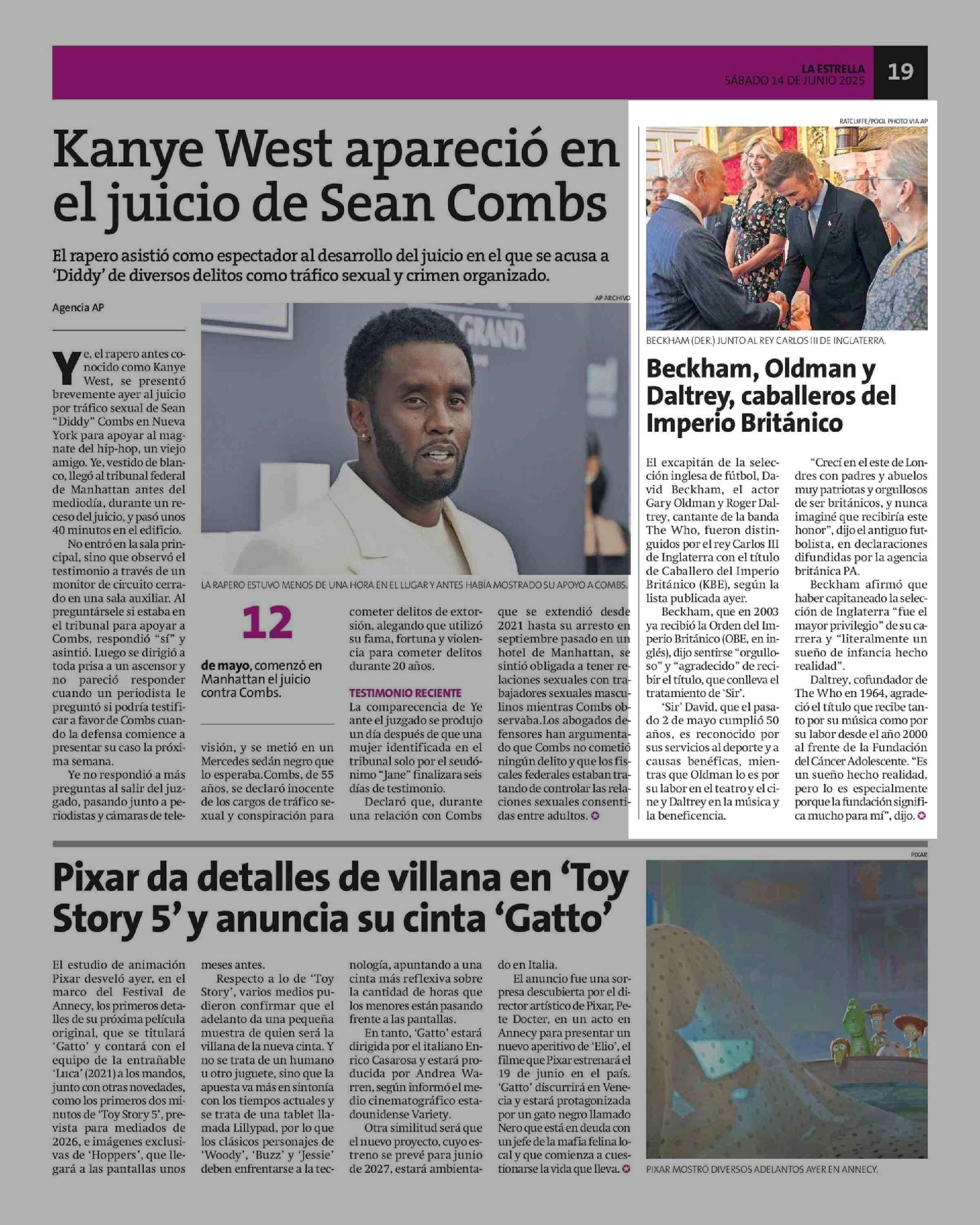 LA ESTRELLA
SÁBADO 14 DE JUNIO 2025
19

Kanye West apareció en el juicio de Sean Combs

El rapero asistió como espectador al desarrollo del juicio en el que se acusa a 'Diddy' de diversos delitos como tráfico sexual y crimen organizado.

Agencia AP

AP ARCHIVO

LA RAPERO ESTUVO MENOS DE UNA HORA EN EL LUGAR Y ANTES HABÍA MOSTRADO SU APOYO A COMBS.

Ye, el rapero antes conocido como Kanye West, se presentó brevemente ayer al juicio por tráfico sexual de Sean "Diddy" Combs en Nueva York para apoyar al magnate del hip-hop, un viejo amigo. Ye, vestido de blanco, llegó al tribunal federal de Manhattan antes del mediodía, durante un receso del juicio, y pasó unos 40 minutos en el edificio.

No entró en la sala principal, sino que observó el testimonio a través de un monitor de circuito cerrado en una sala auxiliar. Al preguntársele si estaba en el tribunal para apoyar a Combs, respondió "sí" y asintió. Luego se dirigió a toda prisa a un ascensor y no pareció responder cuando un periodista le preguntó si podría testificar a favor de Combs cuando la defensa comience a presentar su caso la próxima semana.

Ye no respondió a más preguntas al salir del juzgado, pasando junto a periodistas y cámaras de televisión, y se metió en un Mercedes sedán negro que lo esperaba.Combs, de 55 años, se declaró inocente de los cargos de tráfico sexual y conspiración para cometer delitos de extorsión, alegando que utilizó su fama, fortuna y violencia para cometer delitos durante 20 años.

12
de mayo, comenzó en Manhattan el juicio contra Combs.

TESTIMONIO RECIENTE
La comparecencia de Ye ante el juzgado se produjo un día después de que una mujer identificada en el tribunal solo por el seudónimo "Jane" finalizara seis días de testimonio.

Declaró que, durante una relación con Combs que se extendió desde 2021 hasta su arresto en septiembre pasado en un hotel de Manhattan, se sintió obligada a tener relaciones sexuales con trabajadores sexuales masculinos mientras Combs observaba.Los abogados defensores han argumentado que Combs no cometió ningún delito y que los fiscales federales estaban tratando de controlar las relaciones sexuales consentidas entre adultos.

RATCLIFFE/POOL PHOTO VIA AP

BECKHAM (DER.) JUNTO AL REY CARLOS III DE INGLATERRA.

Beckham, Oldman y Daltrey, caballeros del Imperio Británico

El excapitán de la selección inglesa de fútbol, David Beckham, el actor Gary Oldman y Roger Daltrey, cantante de la banda The Who, fueron distinguidos por el rey Carlos III de Inglaterra con el título de Caballero del Imperio Británico (KBE), según la lista publicada ayer.

Beckham, que en 2003 ya recibió la Orden del Imperio Británico (OBE, en inglés), dijo sentirse "orgulloso" y "agradecido" de recibir el título, que conlleva el tratamiento de 'Sir'.

'Sir' David, que el pasado 2 de mayo cumplió 50 años, es reconocido por sus servicios al deporte y a causas benéficas, mientras que Oldman lo es por su labor en el teatro y el cine y Daltrey en la música y la beneficencia.

"Crecí en el este de Londres con padres y abuelos muy patriotas y orgullosos de ser británicos, y nunca imaginé que recibiría este honor", dijo el antiguo futbolista, en declaraciones difundidas por la agencia británica PA.

Beckham afirmó que haber capitaneado la selección de Inglaterra "fue el mayor privilegio" de su carrera y "literalmente un sueño de infancia hecho realidad".

Daltrey, cofundador de The Who en 1964, agradeció el título que recibe tanto por su música como por su labor desde el año 2000 al frente de la Fundación del Cáncer Adolescente. "Es un sueño hecho realidad, pero lo es especialmente porque la fundación significa mucho para mí", dijo.

Pixar da detalles de villana en 'Toy Story 5' y anuncia su cinta 'Gatto'

El estudio de animación Pixar desveló ayer, en el marco del Festival de Annecy, los primeros detalles de su próxima película original, que se titulará 'Gatto' y contará con el equipo de la entrañable 'Luca' (2021) a los mandos, junto con otras novedades, como los primeros dos minutos de 'Toy Story 5', prevista para mediados de 2026, e imágenes exclusivas de 'Hoppers', que llegará a las pantallas unos meses antes.

Respecto a lo de 'Toy Story', varios medios pudieron confirmar que el adelanto da una pequeña muestra de quien será la villana de la nueva cinta. Y no se trata de un humano u otro juguete, sino que la apuesta va más en sintonía con los tiempos actuales y se trata de una tablet llamada Lillypad, por lo que los clásicos personajes de 'Woody', 'Buzz' y 'Jessie' deben enfrentarse a la tecnología, apuntando a una cinta más reflexiva sobre la cantidad de horas que los menores están pasando frente a las pantallas.

En tanto, 'Gatto' estará dirigida por el italiano Enrico Casarosa y estará producida por Andrea Warren, según informó el medio cinematográfico estadounidense Variety.

Otra similitud será que el nuevo proyecto, cuyo estreno se prevé para junio de 2027, estará ambientado en Italia.

El anuncio fue una sorpresa descubierta por el director artístico de Pixar, Pete Docter, en un acto en Annecy para presentar un nuevo aperitivo de 'Elio', el filme que Pixar estrenará el 19 de junio en el país. 'Gatto' discurrirá en Venecia y estará protagonizada por un gato negro llamado Nero que está en deuda con un jefe de la mafia felina local y que comienza a cuestionarse la vida que lleva.

PIXAR

PIXAR MOSTRÓ DIVERSOS ADELANTOS AYER EN ANNECY.